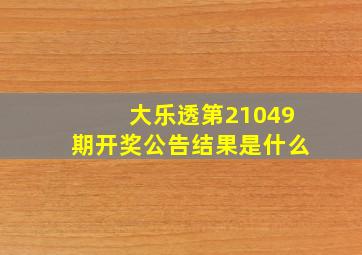 大乐透第21049期开奖公告结果是什么